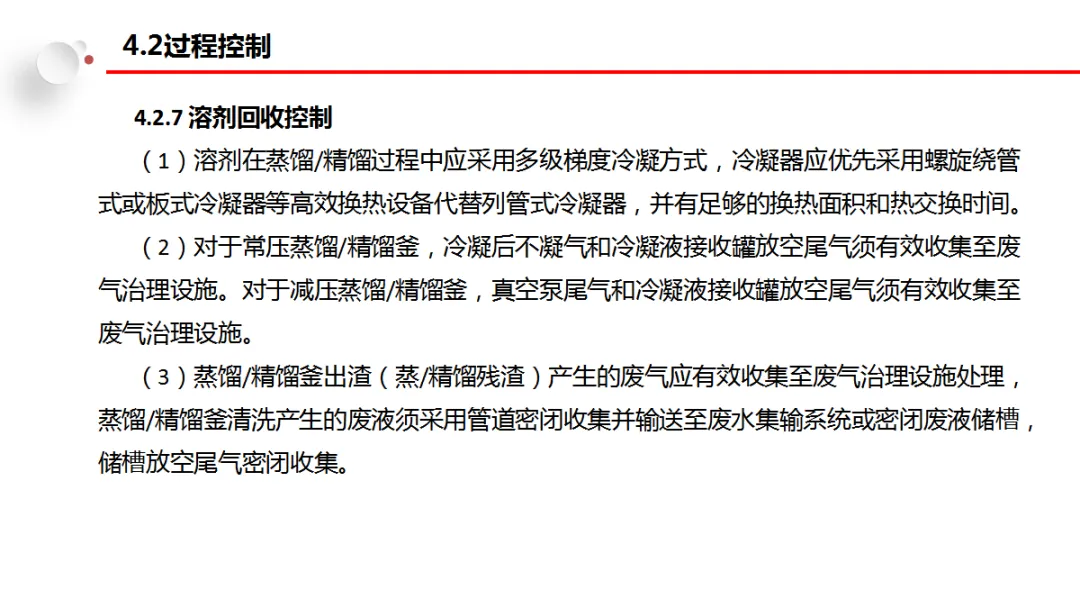 4.2过程控制

4.2.7 溶剂回收控制

（1）溶剂在蒸馏/精馏过程中应采用多级梯度冷凝方式，冷凝器应优先采用螺旋绕管式或板式冷凝器等高效换热设备代替列管式冷凝器，并有足够的换热面积和热交换时间。

（2）对于常压蒸馏/精馏釜，冷凝后不凝气和冷凝液接收罐放空尾气须有效收集至废气治理设施。对于减压蒸馏/精馏釜，真空泵尾气和冷凝液接收罐放空尾气须有效收集至废气治理设施。

（3）蒸馏/精馏釜出渣（蒸/精馏残渣）产生的废气应有效收集至废气治理设施处理，蒸馏/精馏釜清洗产生的废液须采用管道密闭收集并输送至废水集输系统或密闭废液储槽，储槽放空尾气密闭收集。